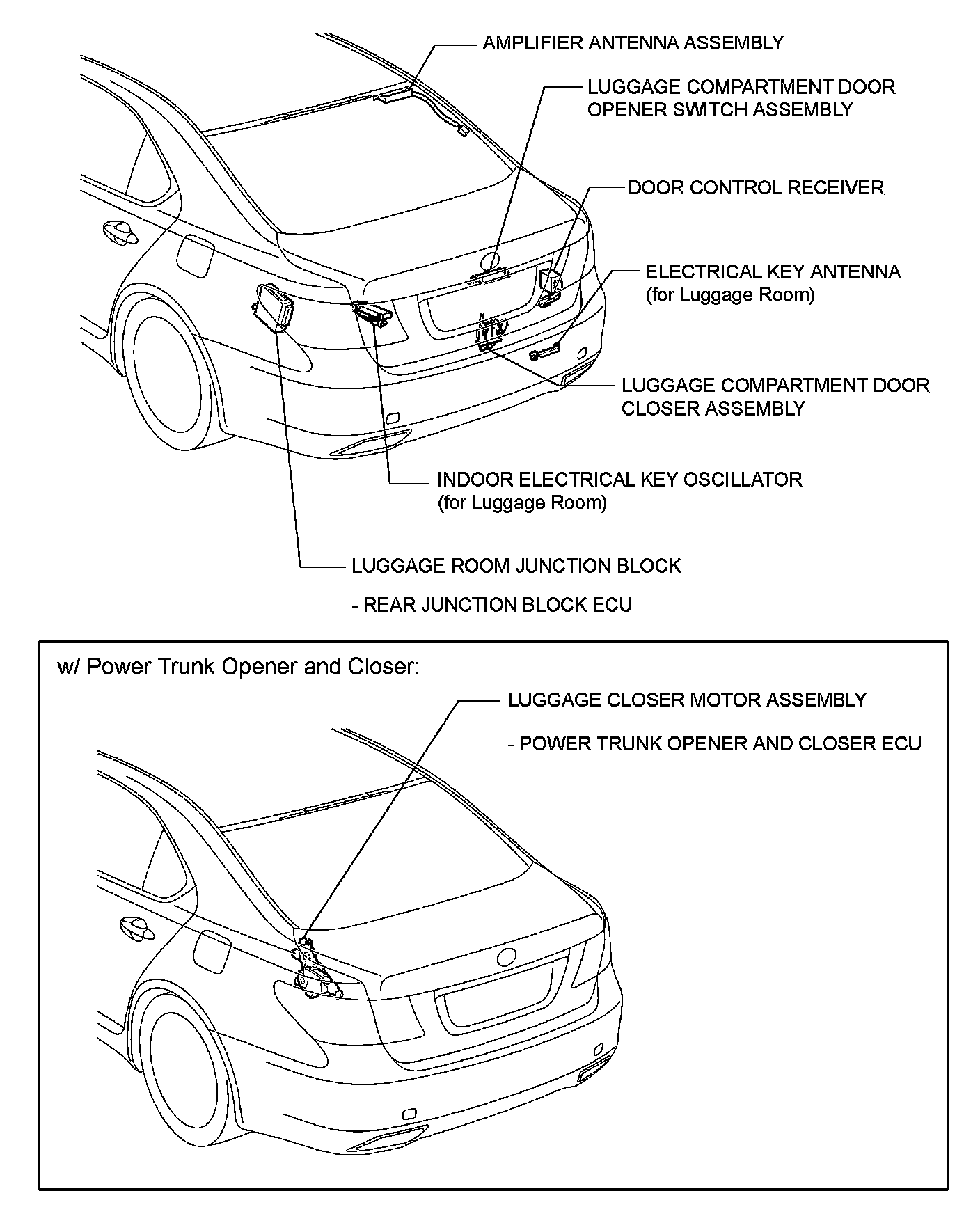 AMPLIFIER ANTENNA ASSEMBLY

LUGGAGE COMPARTMENT DOOR OPENER SWITCH ASSEMBLY

DOOR CONTROL RECEIVER

ELECTRICAL KEY ANTENNA (for Luggage Room)

LUGGAGE COMPARTMENT DOOR CLOSER ASSEMBLY

INDOOR ELECTRICAL KEY OSCILLATOR (for Luggage Room)

LUGGAGE ROOM JUNCTION BLOCK

- REAR JUNCTION BLOCK ECU

w/ Power Trunk Opener and Closer:

LUGGAGE CLOSER MOTOR ASSEMBLY

- POWER TRUNK OPENER AND CLOSER ECU